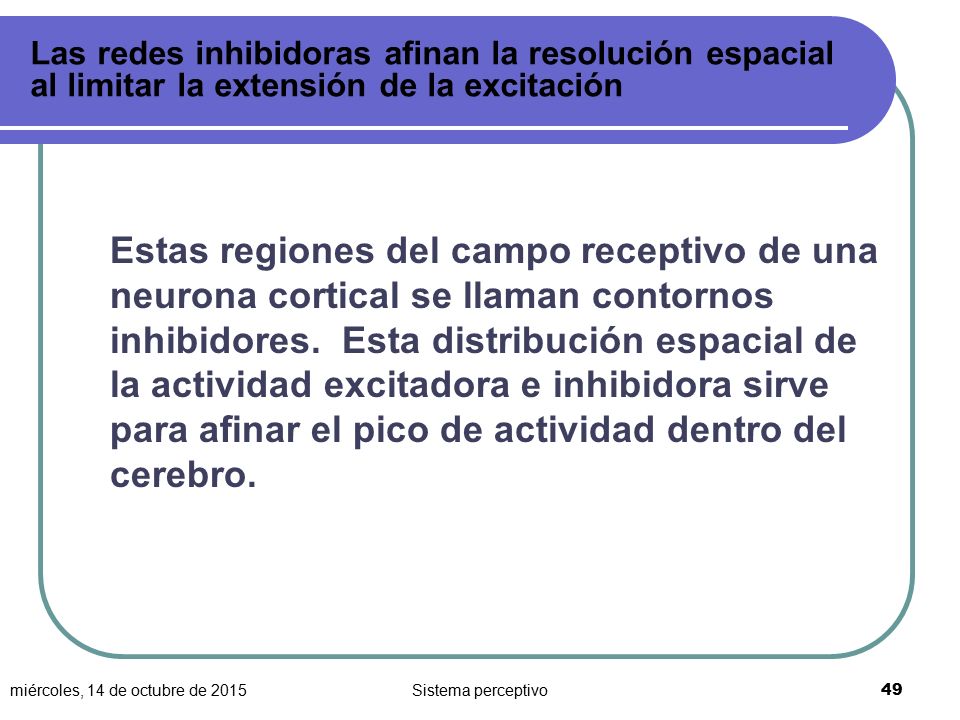 Las redes inhibidoras afinan la resolución espacial al limitar la extensión de la excitación

Estas regiones del campo receptivo de una neurona cortical se llaman contornos inhibidores. Esta distribución espacial de la actividad excitadora e inhibidora sirve para afinar el pico de actividad dentro del cerebro.

miércoles, 14 de octubre de 2015

Sistema perceptivo

49